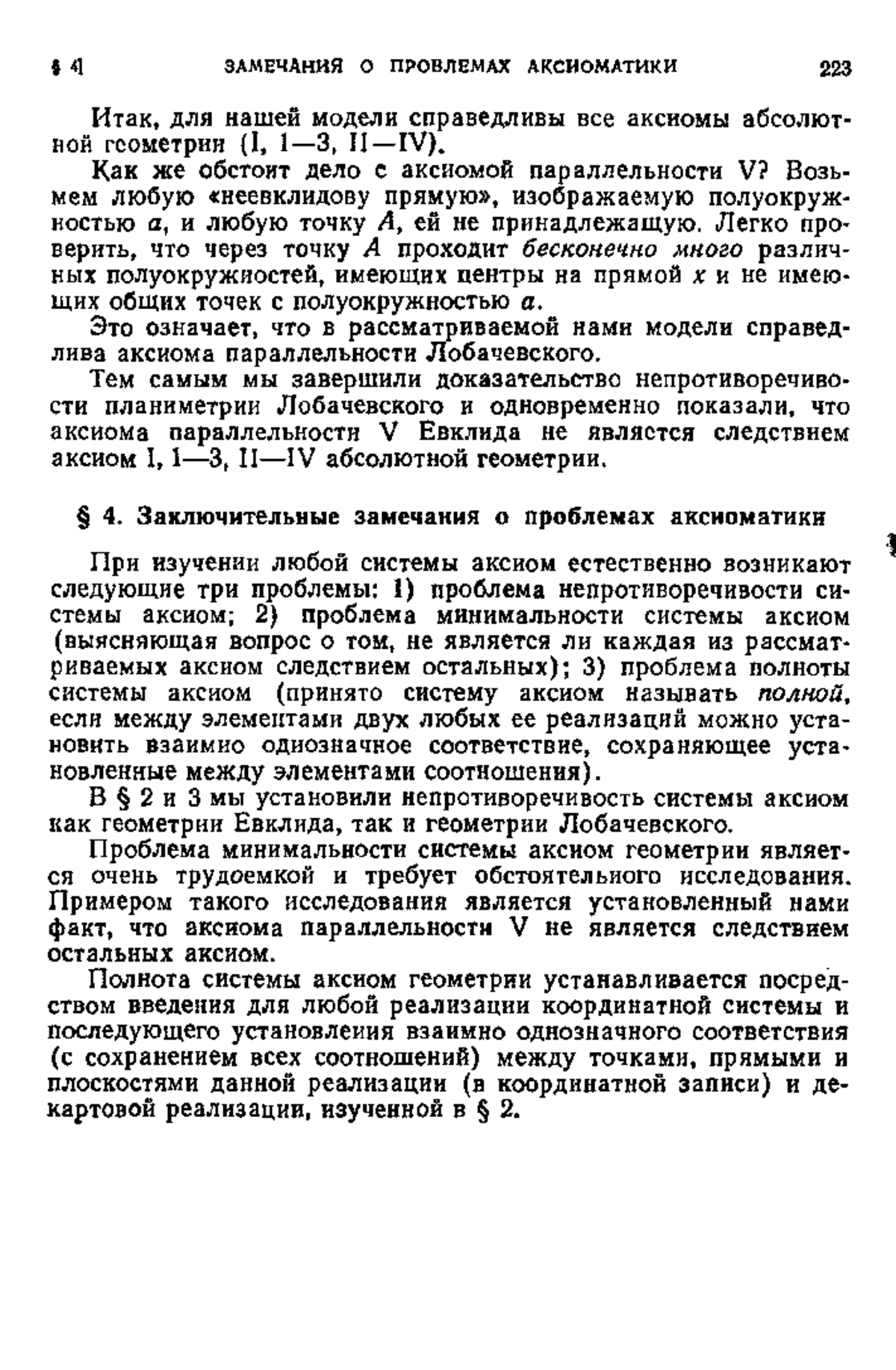 § 4] ЗАМЕЧАНИЯ О ПРОБЛЕМАХ АКСИОМАТИКИ 223

Итак, для нашей модели справедливы все аксиомы абсолютной геометрии (I, 1—3, II—IV).

Как же обстоит дело с аксиомой параллельности V? Возьмем любую «неевклидову прямую», изображаемую полуокружностью $a$, и любую точку $A$, ей не принадлежащую. Легко проверить, что через точку $A$ проходит бесконечно много различных полуокружностей, имеющих центры на прямой $x$ и не имеющих общих точек с полуокружностью $a$.

Это означает, что в рассматриваемой нами модели справедлива аксиома параллельности Лобачевского.

Тем самым мы завершили доказательство непротиворечивости планиметрии Лобачевского и одновременно показали, что аксиома параллельности V Евклида не является следствием аксиом I, 1—3, II—IV абсолютной геометрии.

§ 4. Заключительные замечания о проблемах аксиоматики

При изучении любой системы аксиом естественно возникают следующие три проблемы: 1) проблема непротиворечивости системы аксиом; 2) проблема минимальности системы аксиом (выясняющая вопрос о том, не является ли каждая из рассматриваемых аксиом следствием остальных); 3) проблема полноты системы аксиом (принято систему аксиом называть полной, если между элементами двух любых ее реализаций можно установить взаимно однозначное соответствие, сохраняющее установленные между элементами соотношения).

В § 2 и 3 мы установили непротиворечивость системы аксиом как геометрии Евклида, так и геометрии Лобачевского.

Проблема минимальности системы аксиом геометрии является очень трудоемкой и требует обстоятельного исследования. Примером такого исследования является установленный нами факт, что аксиома параллельности V не является следствием остальных аксиом.

Полнота системы аксиом геометрии устанавливается посредством введения для любой реализации координатной системы и последующего установления взаимно однозначного соответствия (с сохранением всех соотношений) между точками, прямыми и плоскостями данной реализации (в координатной записи) и декартовой реализации, изученной в § 2.